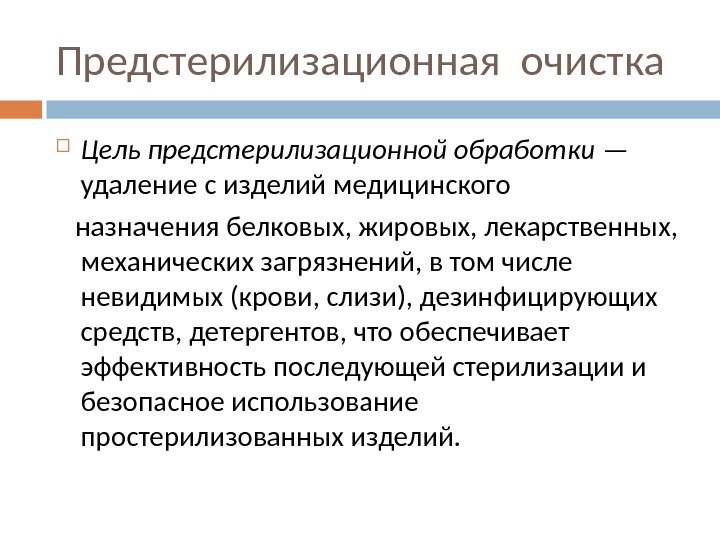 Предстерилизационная очистка

Цель предстерилизационной обработки — удаление с изделий медицинского

назначения белковых, жировых, лекарственных, механических загрязнений, в том числе невидимых (крови, слизи), дезинфицирующих средств, детергентов, что обеспечивает эффективность последующей стерилизации и безопасное использование простерилизованных изделий.